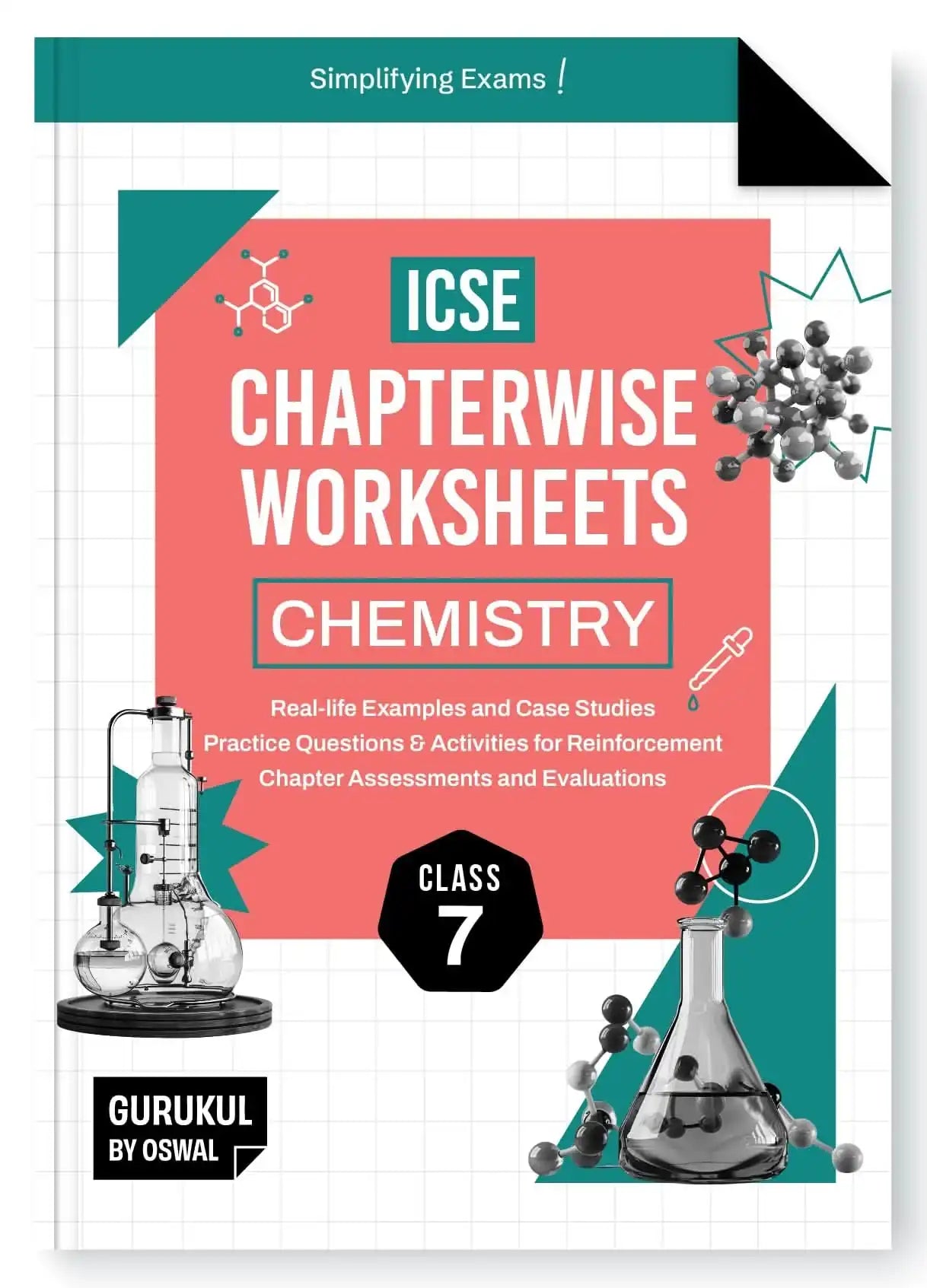 Simplifying Exams !

ICSE

CHAPTERWISE WORKSHEETS

CHEMISTRY

Real-life Examples and Case Studies
Practice Questions & Activities for Reinforcement
Chapter Assessments and Evaluations

CLASS
7

GURUKUL
BY OSWAL